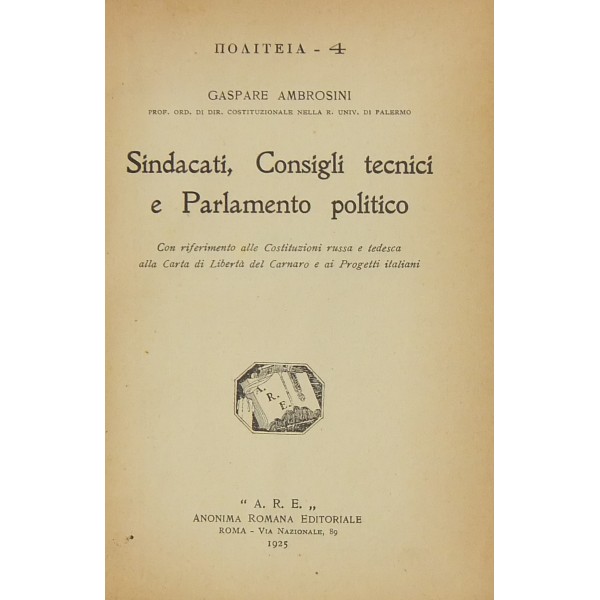 ΠΟΛΙΤΕΙΑ - 4

GASPARE AMBROSINI
PROF. ORD. DI DIR. COSTITUZIONALE NELLA R. UNIV. DI PALERMO

Sindacati, Consigli tecnici e Parlamento politico

Con riferimento alle Costituzioni russa e tedesca alla Carta di Libertà del Carnaro e ai Progetti italiani

A. R. E.

" A. R. E. „
ANONIMA ROMANA EDITORIALE
ROMA - VIA NAZIONALE, 89
1925